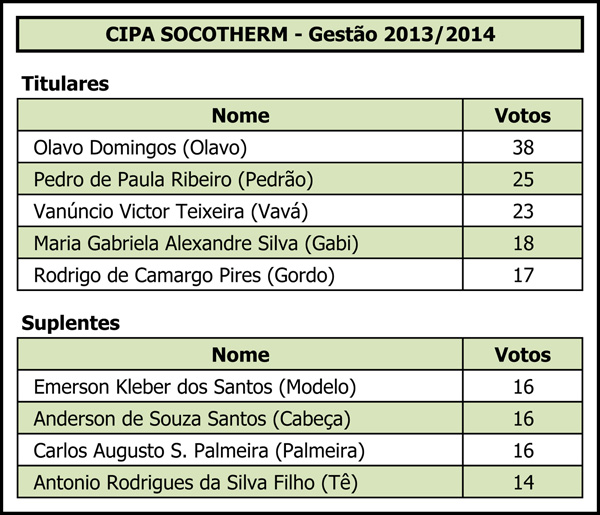 CIPA SOCOTHERM - Gestão 2013/2014

Titulares

| Nome | Votos |
|---|---|
| Olavo Domingos (Olavo) | 38 |
| Pedro de Paula Ribeiro (Pedrão) | 25 |
| Vanúncio Victor Teixeira (Vavá) | 23 |
| Maria Gabriela Alexandre Silva (Gabi) | 18 |
| Rodrigo de Camargo Pires (Gordo) | 17 |

Suplentes

| Nome | Votos |
|---|---|
| Emerson Kleber dos Santos (Modelo) | 16 |
| Anderson de Souza Santos (Cabeça) | 16 |
| Carlos Augusto S. Palmeira (Palmeira) | 16 |
| Antonio Rodrigues da Silva Filho (Tê) | 14 |